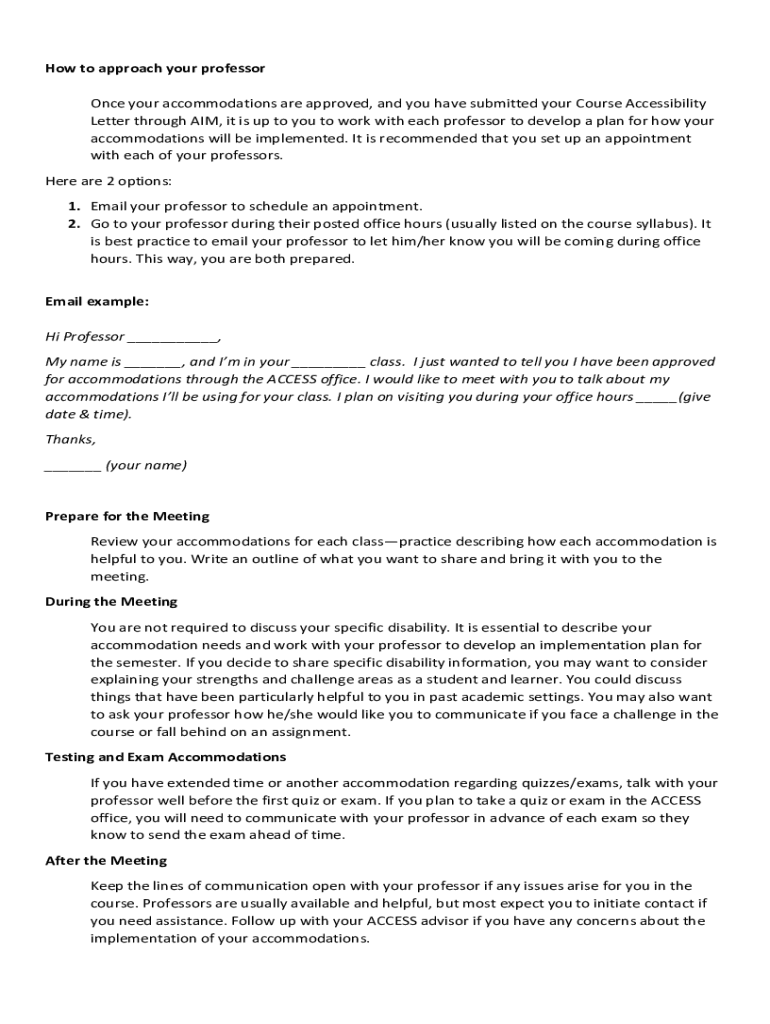 How to approach your professor

Once your accommodations are approved, and you have submitted your Course Accessibility Letter through AIM, it is up to you to work with each professor to develop a plan for how your accommodations will be implemented. It is recommended that you set up an appointment with each of your professors.

Here are 2 options:

1. Email your professor to schedule an appointment.
2. Go to your professor during their posted office hours (usually listed on the course syllabus). It is best practice to email your professor to let him/her know you will be coming during office hours. This way, you are both prepared.

Email example:

Hi Professor ____________,

My name is ________, and I'm in your __________ class. I just wanted to tell you I have been approved for accommodations through the ACCESS office. I would like to meet with you to talk about my accommodations I'll be using for your class. I plan on visiting you during your office hours ______(give date & time).

Thanks,

________ (your name)

Prepare for the Meeting

Review your accommodations for each class—practice describing how each accommodation is helpful to you. Write an outline of what you want to share and bring it with you to the meeting.

During the Meeting

You are not required to discuss your specific disability. It is essential to describe your accommodation needs and work with your professor to develop an implementation plan for the semester. If you decide to share specific disability information, you may want to consider explaining your strengths and challenge areas as a student and learner. You could discuss things that have been particularly helpful to you in past academic settings. You may also want to ask your professor how he/she would like you to communicate if you face a challenge in the course or fall behind on an assignment.

Testing and Exam Accommodations

If you have extended time or another accommodation regarding quizzes/exams, talk with your professor well before the first quiz or exam. If you plan to take a quiz or exam in the ACCESS office, you will need to communicate with your professor in advance of each exam so they know to send the exam ahead of time.

After the Meeting

Keep the lines of communication open with your professor if any issues arise for you in the course. Professors are usually available and helpful, but most expect you to initiate contact if you need assistance. Follow up with your ACCESS advisor if you have any concerns about the implementation of your accommodations.